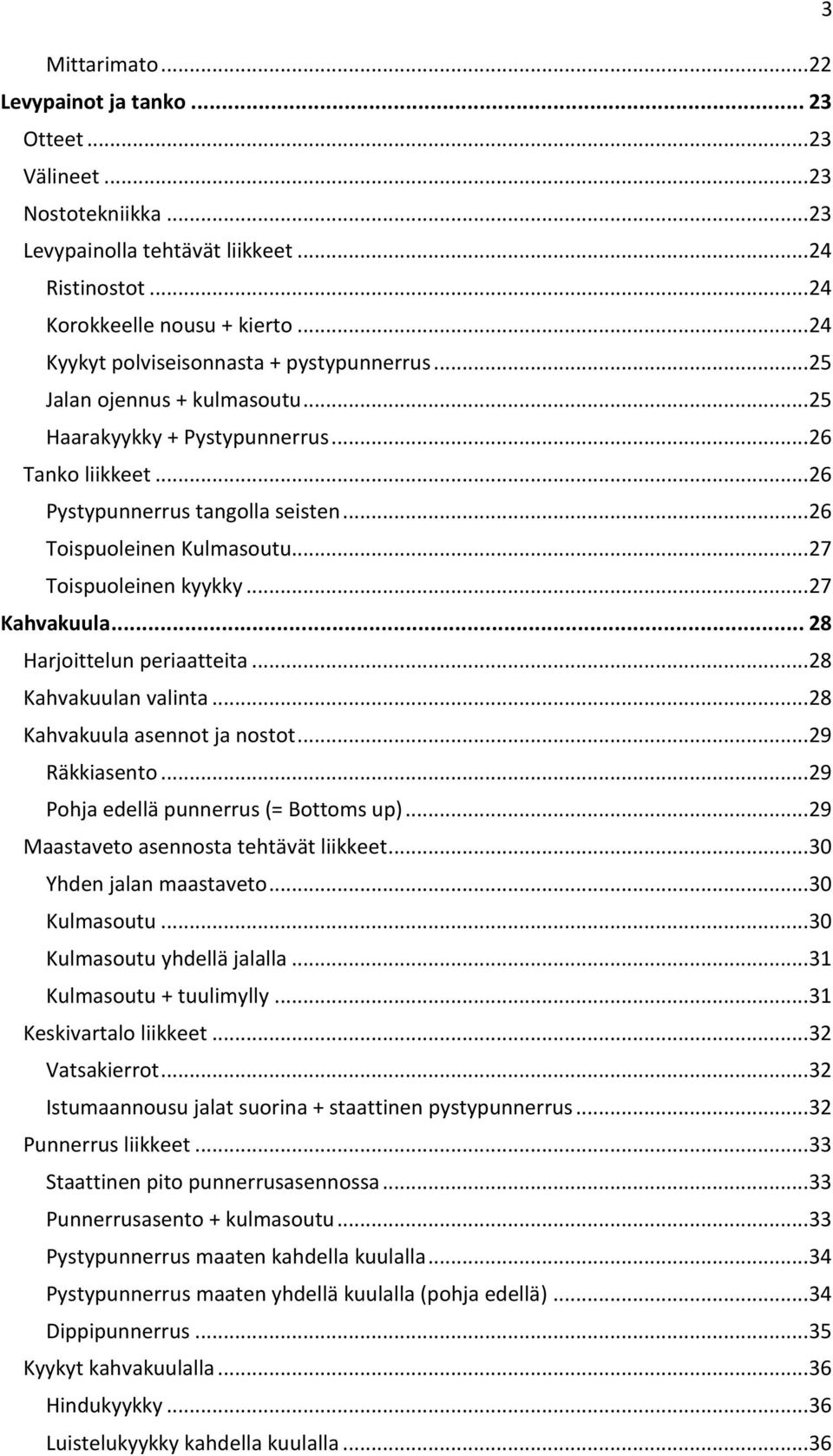 3

Mittarimato ...22
Levypainot ja tanko ... 23
Otteet ...23
Välineet ...23
Nostotekniikka ...23
Levypainolla tehtävät liikkeet ...24
Ristinostot ...24
Korokkeelle nousu + kierto ...24
Kyykyt polviseisonnasta + pystypunnerrus ...25
Jalan ojennus + kulmasoutu ...25
Haarakyykky + Pystypunnerrus ...26
Tanko liikkeet ...26
Pystypunnerrus tangolla seisten ...26
Toispuoleinen Kulmasoutu ...27
Toispuoleinen kyykky ...27
Kahvakuula ... 28
Harjoittelun periaatteita ...28
Kahvakuulan valinta ...28
Kahvakuula asennot ja nostot ...29
Räkkiasento ...29
Pohja edellä punnerrus (= Bottoms up) ...29
Maastaveto asennosta tehtävät liikkeet ...30
Yhden jalan maastaveto ...30
Kulmasoutu ...30
Kulmasoutu yhdellä jalalla ...31
Kulmasoutu + tuulimylly ...31
Keskivartalo liikkeet ...32
Vatsakierrot ...32
Istumaannousu jalat suorina + staattinen pystypunnerrus ...32
Punnerrus liikkeet ...33
Staattinen pito punnerrusasennossa ...33
Punnerrusasento + kulmasoutu ...33
Pystypunnerrus maaten kahdella kuulalla ...34
Pystypunnerrus maaten yhdellä kuulalla (pohja edellä) ...34
Dippipunnerrus ...35
Kyykyt kahvakuulalla ...36
Hindukyykky ...36
Luistelukyykky kahdella kuulalla ...36